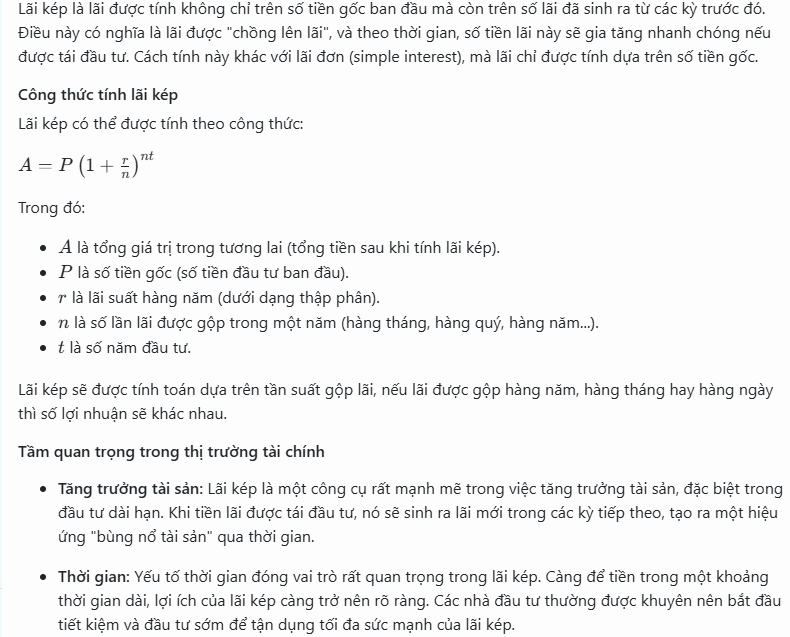 Lãi kép là lãi được tính không chỉ trên số tiền gốc ban đầu mà còn trên số lãi đã sinh ra từ các kỳ trước đó. Điều này có nghĩa là lãi được "chồng lên lãi", và theo thời gian, số tiền lãi này sẽ gia tăng nhanh chóng nếu được tái đầu tư. Cách tính này khác với lãi đơn (simple interest), mà lãi chỉ được tính dựa trên số tiền gốc.

Công thức tính lãi kép

Lãi kép có thể được tính theo công thức:

$A = P\left(1 + \frac{r}{n}\right)^{nt}$

Trong đó:

- $A$ là tổng giá trị trong tương lai (tổng tiền sau khi tính lãi kép).
- $P$ là số tiền gốc (số tiền đầu tư ban đầu).
- $r$ là lãi suất hàng năm (dưới dạng thập phân).
- $n$ là số lần lãi được gộp trong một năm (hàng tháng, hàng quý, hàng năm...).
- $t$ là số năm đầu tư.

Lãi kép sẽ được tính toán dựa trên tần suất gộp lãi, nếu lãi được gộp hàng năm, hàng tháng hay hàng ngày thì số lợi nhuận sẽ khác nhau.

Tầm quan trọng trong thị trường tài chính

- Tăng trưởng tài sản: Lãi kép là một công cụ rất mạnh mẽ trong việc tăng trưởng tài sản, đặc biệt trong đầu tư dài hạn. Khi tiền lãi được tái đầu tư, nó sẽ sinh ra lãi mới trong các kỳ tiếp theo, tạo ra một hiệu ứng "bùng nổ tài sản" qua thời gian.

- Thời gian: Yếu tố thời gian đóng vai trò rất quan trọng trong lãi kép. Càng để tiền trong một khoảng thời gian dài, lợi ích của lãi kép càng trở nên rõ ràng. Các nhà đầu tư thường được khuyên nên bắt đầu tiết kiệm và đầu tư sớm để tận dụng tối đa sức mạnh của lãi kép.